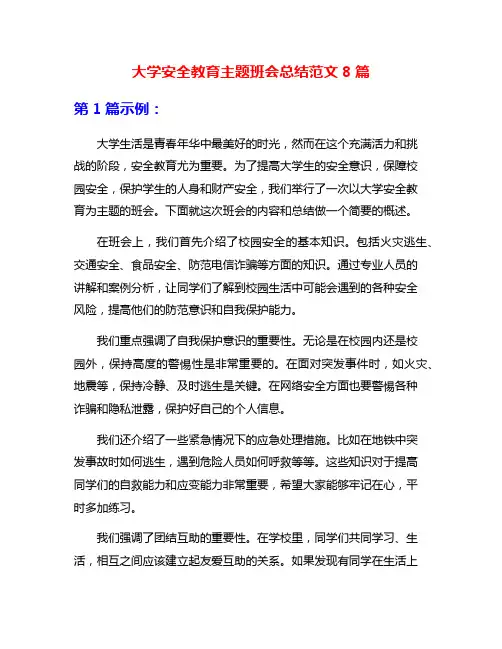 大学安全教育主题班会总结范文 8 篇

第 1 篇示例：

大学生活是青春年华中最美好的时光，然而在这个充满活力和挑战的阶段，安全教育尤为重要。为了提高大学生的安全意识，保障校园安全，保护学生的人身和财产安全，我们举行了一次以大学安全教育为主题的班会。下面就这次班会的内容和总结做一个简要的概述。

在班会上，我们首先介绍了校园安全的基本知识。包括火灾逃生、交通安全、食品安全、防范电信诈骗等方面的知识。通过专业人员的讲解和案例分析，让同学们了解到校园生活中可能会遇到的各种安全风险，提高他们的防范意识和自我保护能力。

我们重点强调了自我保护意识的重要性。无论是在校园内还是校园外，保持高度的警惕性是非常重要的。在面对突发事件时，如火灾、地震等，保持冷静、及时逃生是关键。在网络安全方面也要警惕各种诈骗和隐私泄露，保护好自己的个人信息。

我们还介绍了一些紧急情况下的应急处理措施。比如在地铁中突发事故时如何逃生，遇到危险人员如何呼救等等。这些知识对于提高同学们的自救能力和应变能力非常重要，希望大家能够牢记在心，平时多加练习。

我们强调了团结互助的重要性。在学校里，同学们共同学习、生活，相互之间应该建立起友爱互助的关系。如果发现有同学在生活上